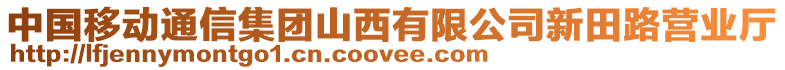 中国移动通信集团山西有限公司新田路营业厅
http://lfjennymontgo1.cn.coovee.com